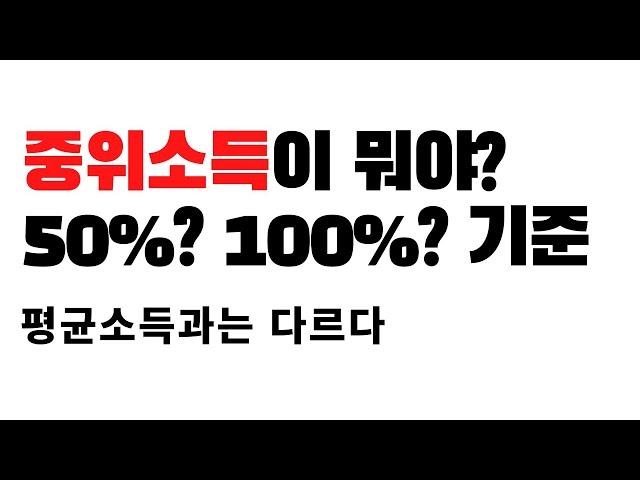 중위소득이 뭐야?
50%? 100%? 기준

평균소득과는 다르다